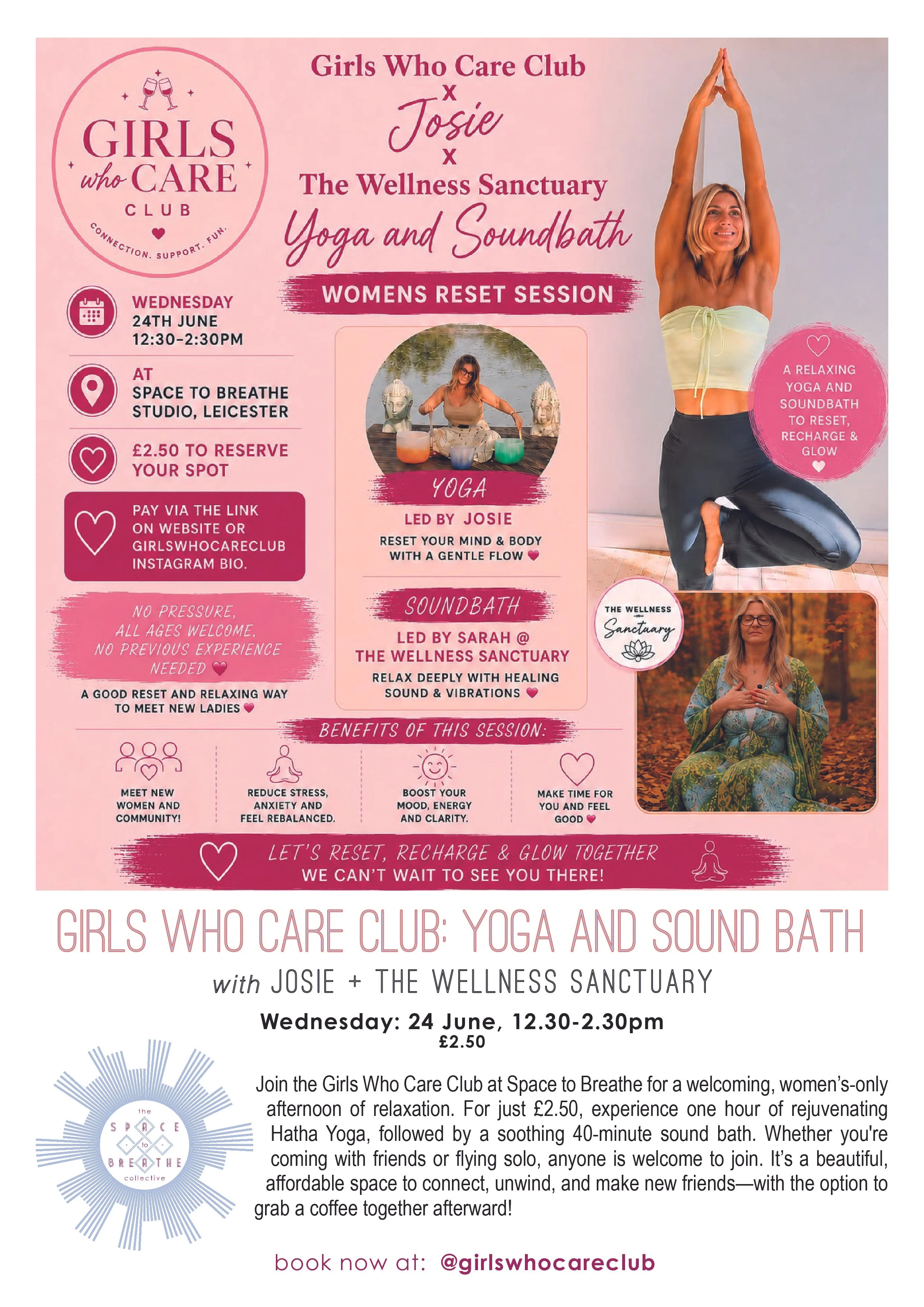 GIRLS who CARE CLUB

CONNECTION. SUPPORT. FUN.

Girls Who Care Club
x
Josie
x
The Wellness Sanctuary
Yoga and Soundbath

WOMENS RESET SESSION

WEDNESDAY
24TH JUNE
12:30-2:30PM

AT
SPACE TO BREATHE
STUDIO, LEICESTER

£2.50 TO RESERVE
YOUR SPOT

PAY VIA THE LINK ON WEBSITE OR GIRLSWHOCARECLUB INSTAGRAM BIO.

NO PRESSURE, ALL AGES WELCOME, NO PREVIOUS EXPERIENCE NEEDED

A GOOD RESET AND RELAXING WAY TO MEET NEW LADIES

YOGA
LED BY JOSIE
RESET YOUR MIND & BODY WITH A GENTLE FLOW

SOUNDBATH
LED BY SARAH @ THE WELLNESS SANCTUARY
RELAX DEEPLY WITH HEALING SOUND & VIBRATIONS

A RELAXING YOGA AND SOUNDBATH TO RESET, RECHARGE & GLOW

THE WELLNESS Sanctuary

BENEFITS OF THIS SESSION:

MEET NEW WOMEN AND COMMUNITY!

REDUCE STRESS, ANXIETY AND FEEL REBALANCED.

BOOST YOUR MOOD, ENERGY AND CLARITY.

MAKE TIME FOR YOU AND FEEL GOOD

LET'S RESET, RECHARGE & GLOW TOGETHER
WE CAN'T WAIT TO SEE YOU THERE!

GIRLS WHO CARE CLUB: YOGA AND SOUND BATH

with JOSIE + THE WELLNESS SANCTUARY

Wednesday: 24 June, 12.30-2.30pm
£2.50

the SPACE to BREATHE collective

Join the Girls Who Care Club at Space to Breathe for a welcoming, women's-only afternoon of relaxation. For just £2.50, experience one hour of rejuvenating Hatha Yoga, followed by a soothing 40-minute sound bath. Whether you're coming with friends or flying solo, anyone is welcome to join. It's a beautiful, affordable space to connect, unwind, and make new friends—with the option to grab a coffee together afterward!

book now at: @girlswhocareclub